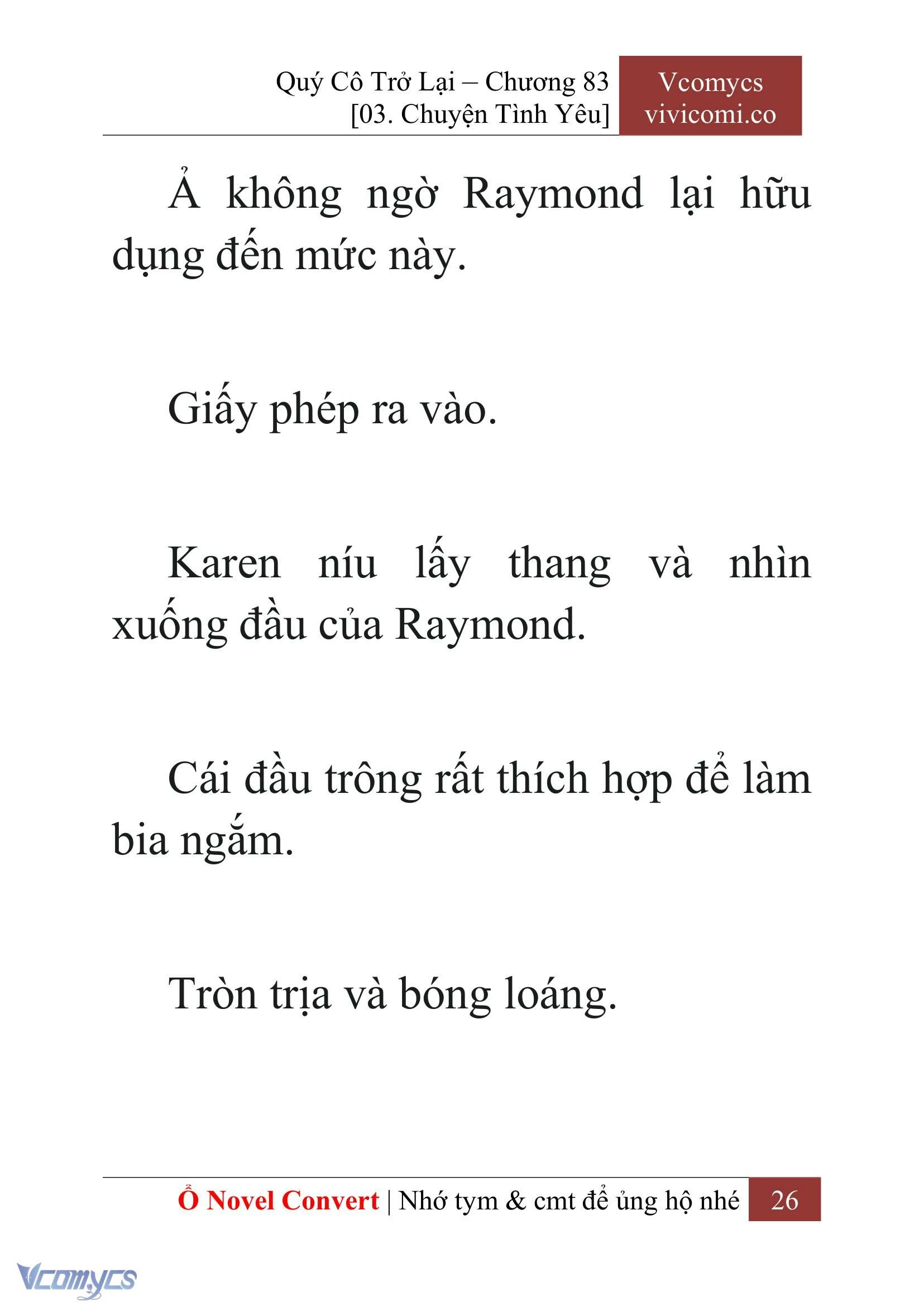 Quý Cô Trở Lại – Chương 83
[03. Chuyện Tình Yêu]

Vcomycs
vivicomi.co

Ả không ngờ Raymond lại hữu dụng đến mức này.

Giấy phép ra vào.

Karen níu lấy thang và nhìn xuống đầu của Raymond.

Cái đầu trông rất thích hợp để làm bia ngắm.

Tròn trịa và bóng loáng.

Ổ Novel Convert | Nhớ tym & cmt để ủng hộ nhé 26

Vcomycs